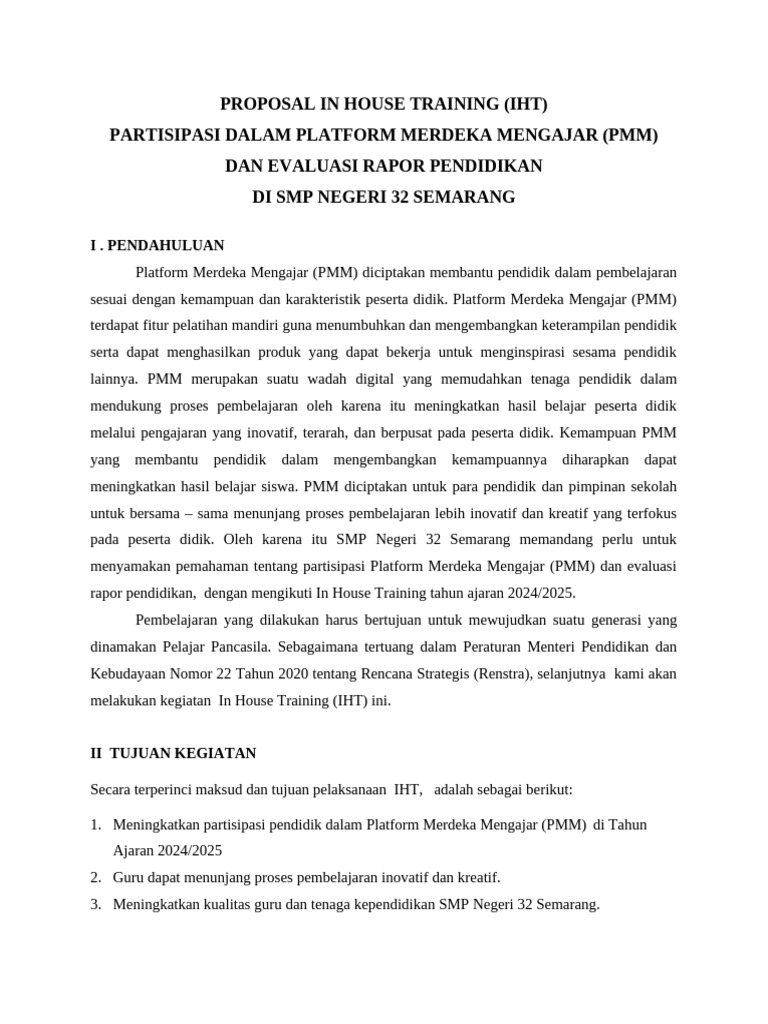 PROPOSAL IN HOUSE TRAINING (IHT)
PARTISIPASI DALAM PLATFORM MERDEKA MENGAJAR (PMM)
DAN EVALUASI RAPOR PENDIDIKAN
DI SMP NEGERI 32 SEMARANG

I . PENDAHULUAN

Platform Merdeka Mengajar (PMM) diciptakan membantu pendidik dalam pembelajaran sesuai dengan kemampuan dan karakteristik peserta didik. Platform Merdeka Mengajar (PMM) terdapat fitur pelatihan mandiri guna menumbuhkan dan mengembangkan keterampilan pendidik serta dapat menghasilkan produk yang dapat bekerja untuk menginspirasi sesama pendidik lainnya. PMM merupakan suatu wadah digital yang memudahkan tenaga pendidik dalam mendukung proses pembelajaran oleh karena itu meningkatkan hasil belajar peserta didik melalui pengajaran yang inovatif, terarah, dan berpusat pada peserta didik. Kemampuan PMM yang membantu pendidik dalam mengembangkan kemampuannya diharapkan dapat meningkatkan hasil belajar siswa. PMM diciptakan untuk para pendidik dan pimpinan sekolah untuk bersama – sama menunjang proses pembelajaran lebih inovatif dan kreatif yang terfokus pada peserta didik. Oleh karena itu SMP Negeri 32 Semarang memandang perlu untuk menyamakan pemahaman tentang partisipasi Platform Merdeka Mengajar (PMM) dan evaluasi rapor pendidikan, dengan mengikuti In House Training tahun ajaran 2024/2025.

Pembelajaran yang dilakukan harus bertujuan untuk mewujudkan suatu generasi yang dinamakan Pelajar Pancasila. Sebagaimana tertuang dalam Peraturan Menteri Pendidikan dan Kebudayaan Nomor 22 Tahun 2020 tentang Rencana Strategis (Renstra), selanjutnya kami akan melakukan kegiatan In House Training (IHT) ini.

II TUJUAN KEGIATAN

Secara terperinci maksud dan tujuan pelaksanaan IHT, adalah sebagai berikut:

1. Meningkatkan partisipasi pendidik dalam Platform Merdeka Mengajar (PMM) di Tahun Ajaran 2024/2025
2. Guru dapat menunjang proses pembelajaran inovatif dan kreatif.
3. Meningkatkan kualitas guru dan tenaga kependidikan SMP Negeri 32 Semarang.